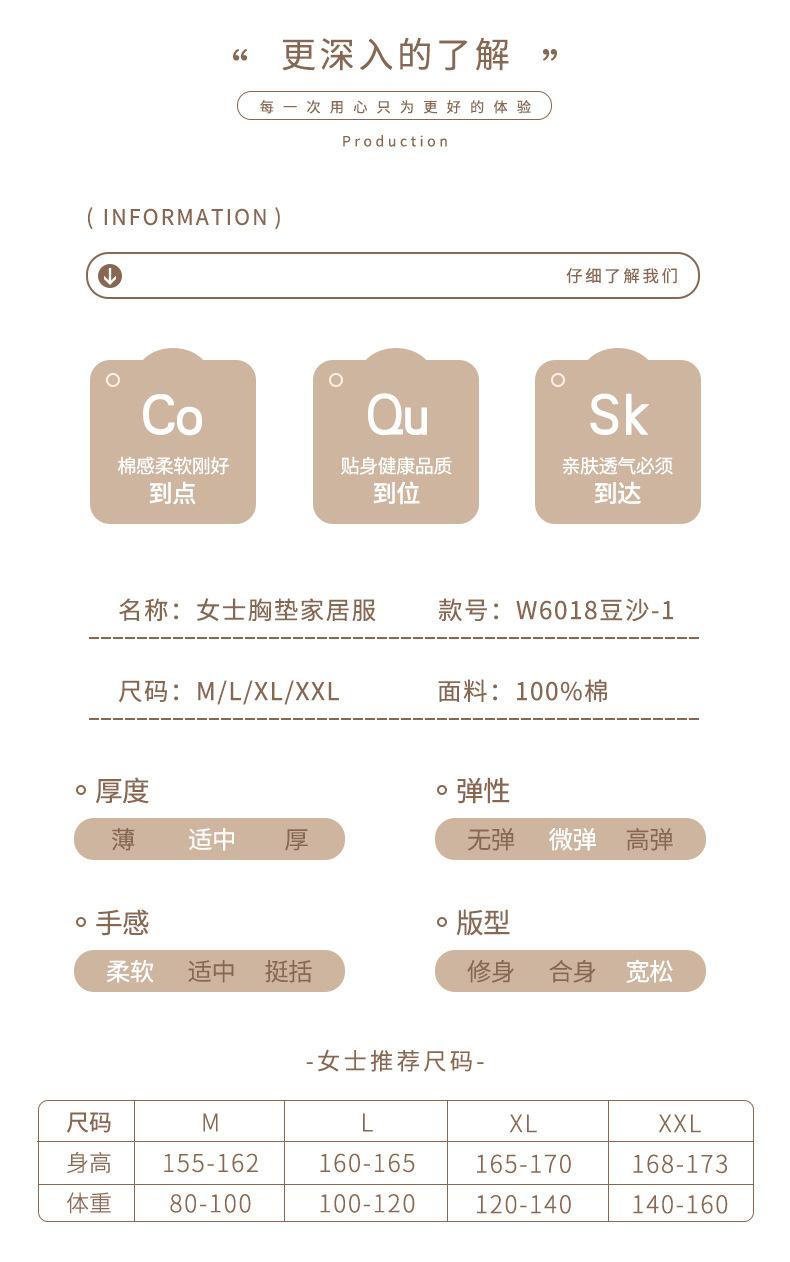 “ 更深入的了解 ”

每一次用心只为更好的体验

Production

( INFORMATION )

仔细了解我们

Co
棉感柔软刚好
到点

Qu
贴身健康品质
到位

Sk
亲肤透气必须
到达

名称：女士胸垫家居服 款号：W6018豆沙-1

尺码：M/L/XL/XXL 面料：100%棉

厚度
薄 适中 厚

弹性
无弹 微弹 高弹

手感
柔软 适中 挺括

版型
修身 合身 宽松

-女士推荐尺码-

| 尺码 | M | L | XL | XXL |
|---|---|---|---|---|
| 身高 | 155-162 | 160-165 | 165-170 | 168-173 |
| 体重 | 80-100 | 100-120 | 120-140 | 140-160 |